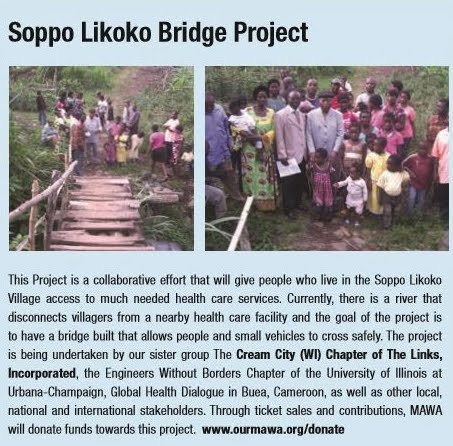 Soppo Likoko Bridge Project

This Project is a collaborative effort that will give people who live in the Soppo Likoko Village access to much needed health care services. Currently, there is a river that disconnects villagers from a nearby health care facility and the goal of the project is to have a bridge built that allows people and small vehicles to cross safely. The project is being undertaken by our sister group The Cream City (WI) Chapter of The Links, Incorporated, the Engineers Without Borders Chapter of the University of Illinois at Urbana-Champaign, Global Health Dialogue in Buea, Cameroon, as well as other local, national and international stakeholders. Through ticket sales and contributions, MAWA will donate funds towards this project. www.ourmawa.org/donate